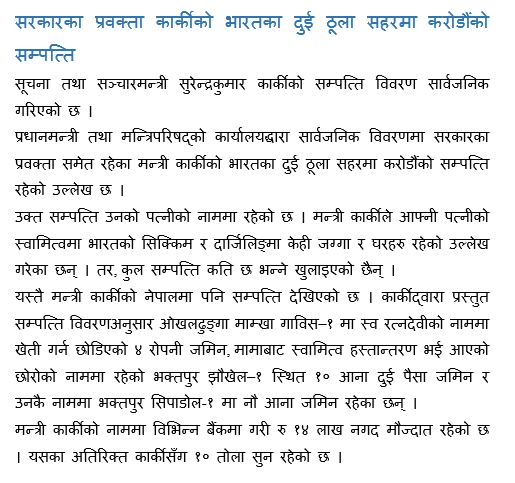 सरकारका प्रवक्ता कार्कीको भारतका दुई ठूला सहरमा करोडौंको सम्पत्ति

सूचना तथा सञ्चारमन्त्री सुरेन्द्रकुमार कार्कीको सम्पत्ति विवरण सार्वजनिक गरिएको छ ।

प्रधानमन्त्री तथा मन्त्रिपरिषद्को कार्यालयद्धारा सार्वजनिक विवरणमा सरकारका प्रवक्ता समेत रहेका मन्त्री कार्कीको भारतका दुई ठूला सहरमा करोडौंको सम्पत्ति रहेको उल्लेख छ ।

उक्त सम्पत्ति उनको पत्नीको नाममा रहेको छ । मन्त्री कार्कीले आफ्नी पत्नीको स्वामित्वमा भारतको सिक्किम र दार्जिलिङ्मा केही जग्गा र घरहरु रहेको उल्लेख गरेका छन् । तर, कुल सम्पत्ति कति छ भन्ने खुलाइएको छैन् ।

यस्तै मन्त्री कार्कीको नेपालमा पनि सम्पत्ति देखिएको छ । कार्कीद्वारा प्रस्तुत सम्पत्ति विवरणअनुसार ओखलढुङ्गा माम्खा गाविस–१ मा स्व रत्नदेवीको नाममा खेती गर्न छोडिएको ४ रोपनी जमिन, मामाबाट स्वामित्व हस्तान्तरण भई आएको छोरोको नाममा रहेको भक्तपुर झौखेल–१ स्थित १० आना दुई पैसा जमिन र उनकै नाममा भक्तपुर सिपाडोल-१ मा नौ आना जमिन रहेका छन् ।

मन्त्री कार्कीको नाममा विभिन्न बैंकमा गरी रु १४ लाख नगद मौज्दात रहेको छ । यसका अतिरिक्त कार्कीसँग १० तोला सुन रहेको छ ।